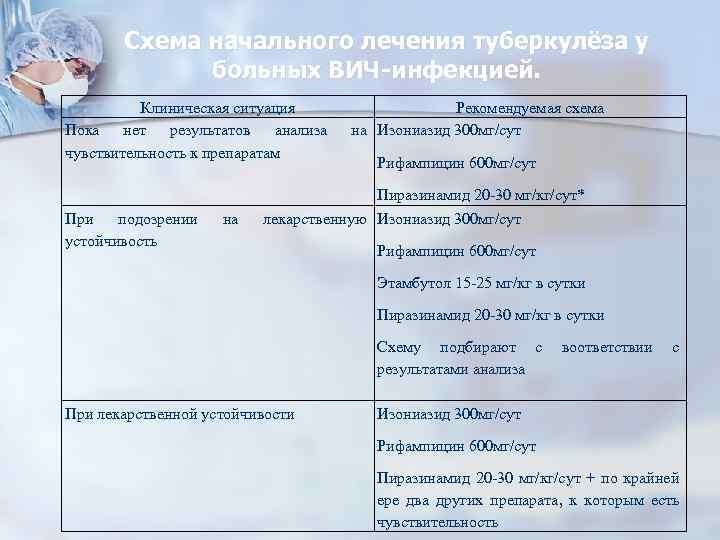 Схема начального лечения туберкулёза у больных ВИЧ-инфекцией.

| Клиническая ситуация | Рекомендуемая схема |
|---|---|
| Пока нет результатов анализа на чувствительность к препаратам | Изониазид 300мг/сут Рифампицин 600мг/сут Пиразинамид 20-30 мг/кг/сут* |
| При подозрении на лекарственную устойчивость | Изониазид 300мг/сут Рифампицин 600мг/сут Этамбутол 15-25 мг/кг в сутки Пиразинамид 20-30 мг/кг в сутки Схему подбирают с воответствии с результатами анализа |
| При лекарственной устойчивости | Изониазид 300мг/сут Рифампицин 600мг/сут Пиразинамид 20-30 мг/кг/сут + по крайней ере два других препарата, к которым есть чувствительность |